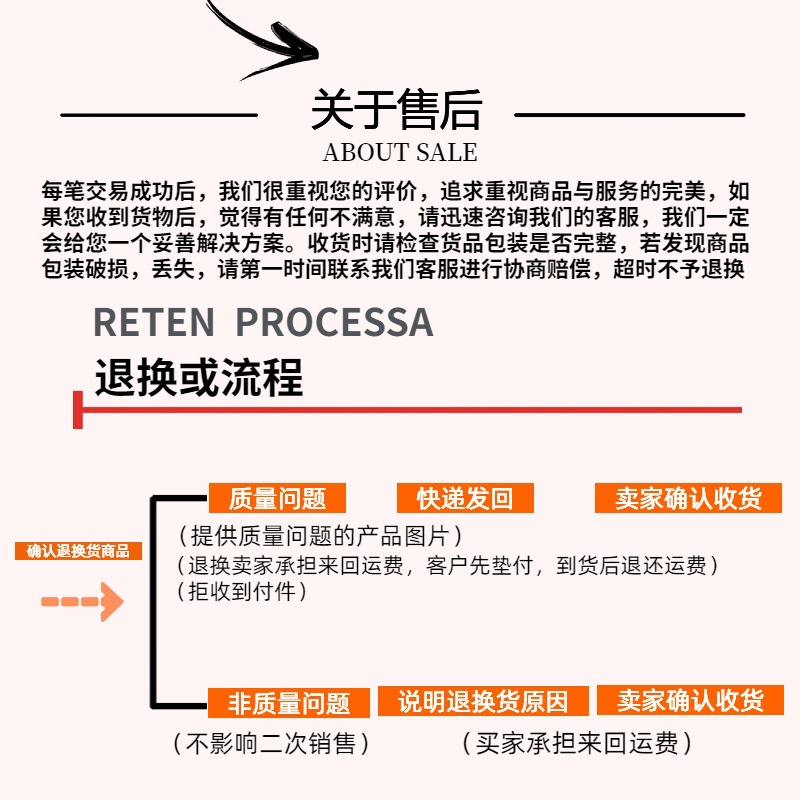 关于售后
ABOUT SALE

每笔交易成功后，我们很重视您的评价，追求重视商品与服务的完美，如果您收到货物后，觉得有任何不满意，请迅速咨询我们的客服，我们一定会给您一个妥善解决方案。收货时请检查货品包装是否完整，若发现商品包装破损，丢失，请第一时间联系我们客服进行协商赔偿，超时不予退换

RETEN PROCESSA
退换或流程

确认退换货商品

质量问题
快递发回
卖家确认收货
（提供质量问题的产品图片）
（退换卖家承担来回运费，客户先垫付，到货后退还运费）
（拒收到付件）

非质量问题
说明退换货原因
卖家确认收货
（不影响二次销售）
（买家承担来回运费）